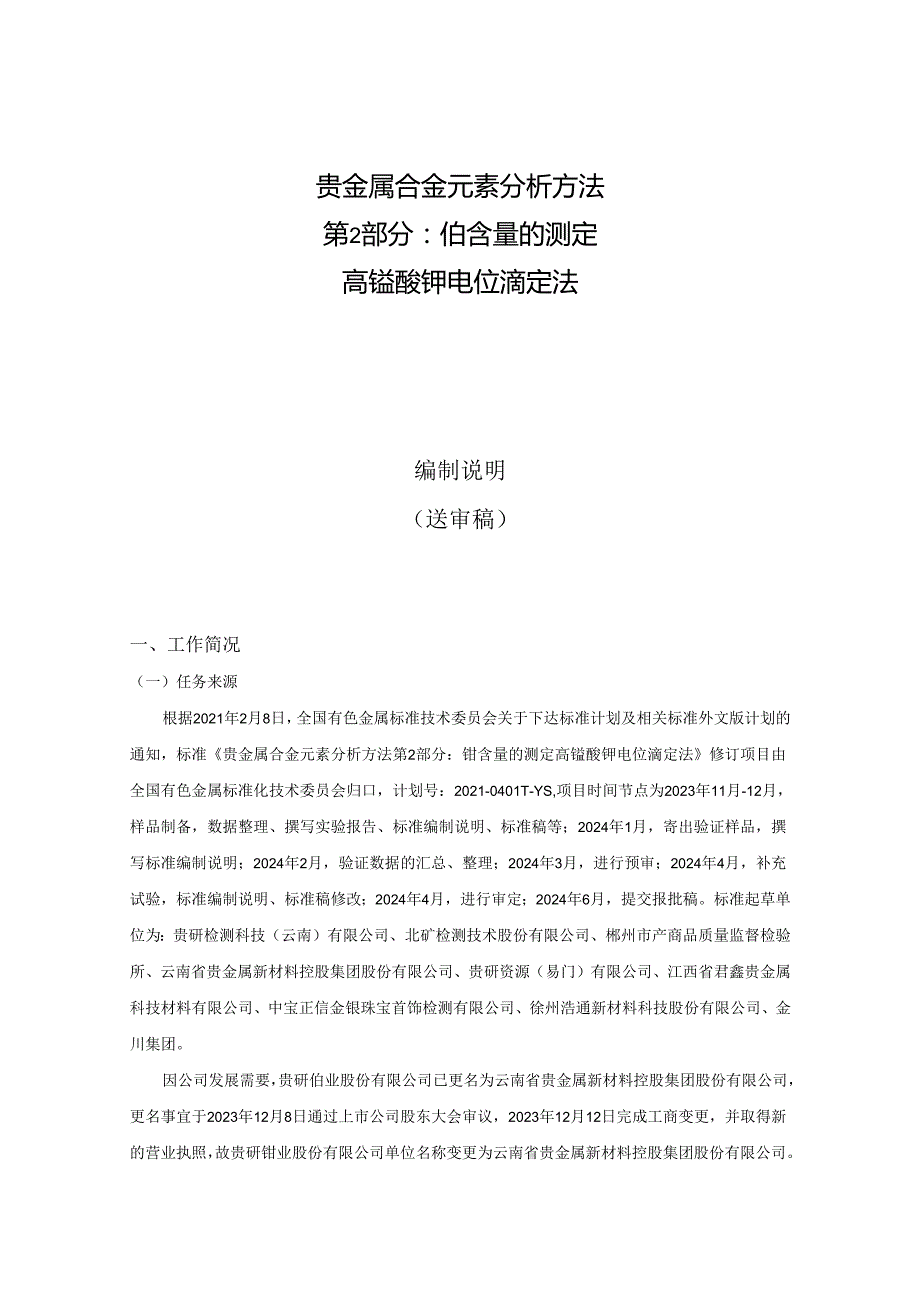 贵金属合金元素分析方法
第2部分：伯含量的测定
高锰酸钾电位滴定法

编制说明
（送审稿）

一、工作简况

（一）任务来源

根据2021年2月8日，全国有色金属标准技术委员会关于下达标准计划及相关标准外文版计划的通知，标准《贵金属合金元素分析方法第2部分：钳含量的测定高锰酸钾电位滴定法》修订项目由全国有色金属标准化技术委员会归口，计划号：2021-0401T-YS,项目时间节点为2023年11月-12月，样品制备，数据整理、撰写实验报告、标准编制说明、标准稿等；2024年1月，寄出验证样品，撰写标准编制说明；2024年2月，验证数据的汇总、整理；2024年3月，进行预审；2024年4月，补充试验，标准编制说明、标准稿修改；2024年4月，进行审定；2024年6月，提交报批稿。标准起草单位为：贵研检测科技（云南）有限公司、北矿检测技术股份有限公司、郴州市产商品质量监督检验所、云南省贵金属新材料控股集团股份有限公司、贵研资源（易门）有限公司、江西省君鑫贵金属科技材料有限公司、中宝正信金银珠宝首饰检测有限公司、徐州浩通新材料科技股份有限公司、金川集团。

因公司发展需要，贵研伯业股份有限公司已更名为云南省贵金属新材料控股集团股份有限公司，更名事宜于2023年12月8日通过上市公司股东大会审议，2023年12月12日完成工商变更，并取得新的营业执照，故贵研钳业股份有限公司单位名称变更为云南省贵金属新材料控股集团股份有限公司。